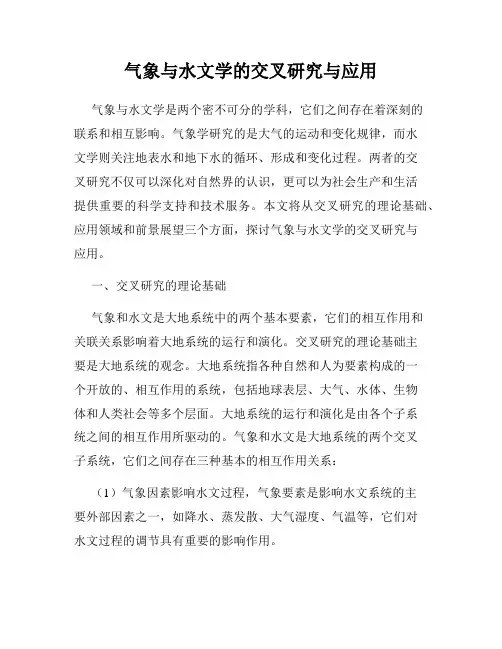 气象与水文学的交叉研究与应用

气象与水文学是两个密不可分的学科，它们之间存在着深刻的联系和相互影响。气象学研究的是大气的运动和变化规律，而水文学则关注地表水和地下水的循环、形成和变化过程。两者的交叉研究不仅可以深化对自然界的认识，更可以为社会生产和生活提供重要的科学支持和技术服务。本文将从交叉研究的理论基础、应用领域和前景展望三个方面，探讨气象与水文学的交叉研究与应用。

一、交叉研究的理论基础

气象和水文是大地系统中的两个基本要素，它们的相互作用和关联关系影响着大地系统的运行和演化。交叉研究的理论基础主要是大地系统的观念。大地系统指各种自然和人为要素构成的一个开放的、相互作用的系统，包括地球表层、大气、水体、生物体和人类社会等多个层面。大地系统的运行和演化是由各个子系统之间的相互作用所驱动的。气象和水文是大地系统的两个交叉子系统，它们之间存在三种基本的相互作用关系：

（1）气象因素影响水文过程，气象要素是影响水文系统的主要外部因素之一，如降水、蒸发散、大气湿度、气温等，它们对水文过程的调节具有重要的影响作用。